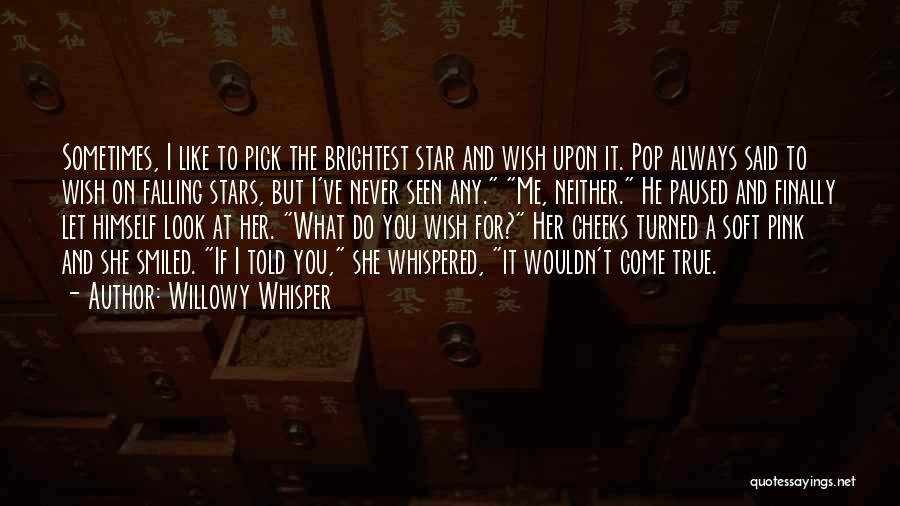 Sometimes, I like to pick the brightest star and wish upon it. Pop always said to wish on falling stars, but I've never seen any." "Me, neither." He paused and finally let himself look at her. "What do you wish for?" Her cheeks turned a soft pink and she smiled. "If I told you," she whispered, "it wouldn't come true.

- Author: Willowy Whisper

quotessayings.net